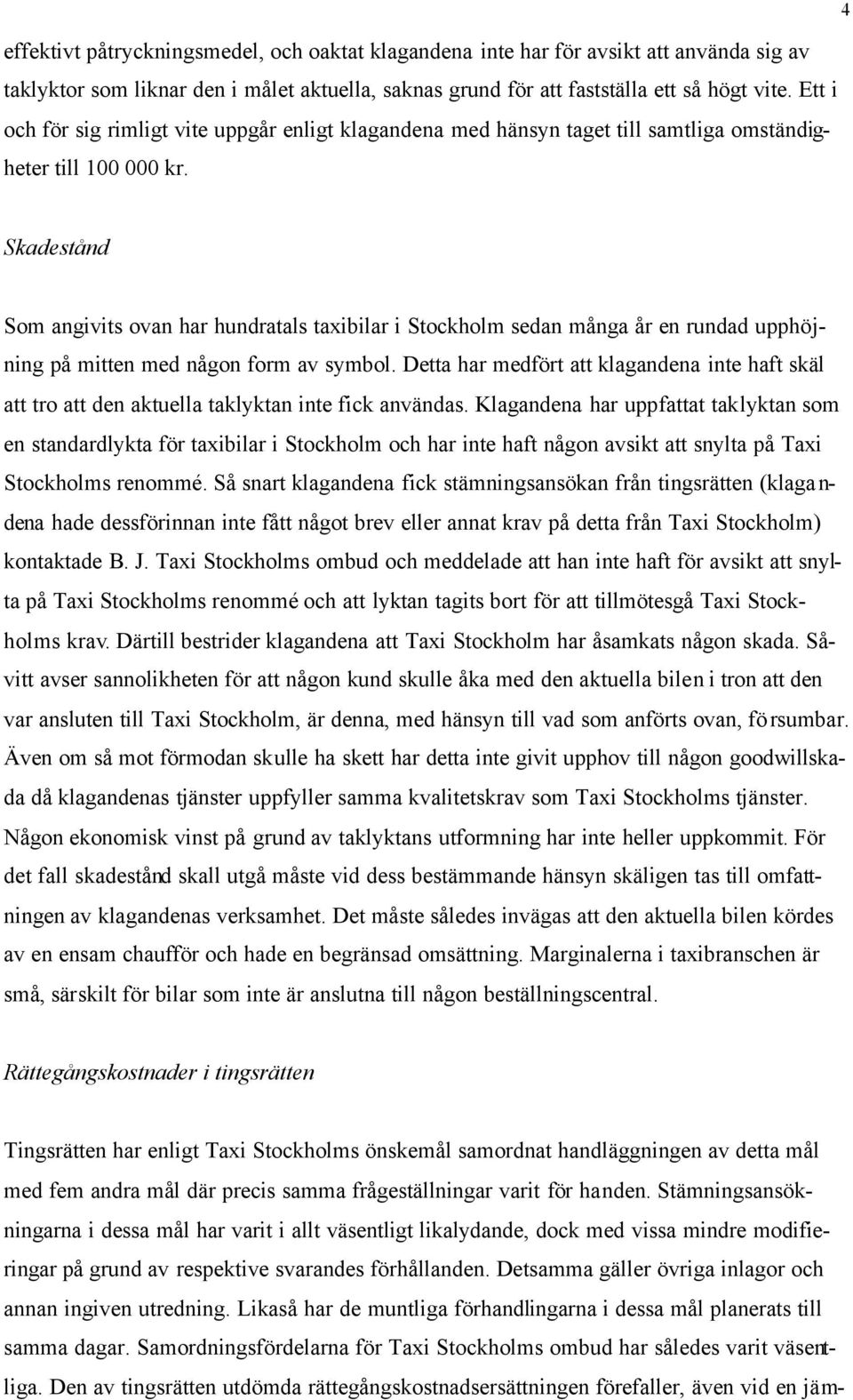 4

effektivt påtryckningsmedel, och oaktat klagandena inte har för avsikt att använda sig av taklyktor som liknar den i målet aktuella, saknas grund för att fastställa ett så högt vite. Ett i och för sig rimligt vite uppgår enligt klagandena med hänsyn taget till samtliga omständigheter till 100 000 kr.

Skadestånd

Som angivits ovan har hundratals taxibilar i Stockholm sedan många år en rundad upphöjning på mitten med någon form av symbol. Detta har medfört att klagandena inte haft skäl att tro att den aktuella taklyktan inte fick användas. Klagandena har uppfattat taklyktan som en standardlykta för taxibilar i Stockholm och har inte haft någon avsikt att snylta på Taxi Stockholms renommé. Så snart klagandena fick stämningsansökan från tingsrätten (klagandena hade dessförinnan inte fått något brev eller annat krav på detta från Taxi Stockholm) kontaktade B. J. Taxi Stockholms ombud och meddelade att han inte haft för avsikt att snylta på Taxi Stockholms renommé och att lyktan tagits bort för att tillmötesgå Taxi Stockholms krav. Därtill bestrider klagandena att Taxi Stockholm har åsamkats någon skada. Såvitt avser sannolikheten för att någon kund skulle åka med den aktuella bilen i tron att den var ansluten till Taxi Stockholm, är denna, med hänsyn till vad som anförts ovan, försumbar. Även om så mot förmodan skulle ha skett har detta inte givit upphov till någon goodwillskada då klagandenas tjänster uppfyller samma kvalitetskrav som Taxi Stockholms tjänster. Någon ekonomisk vinst på grund av taklyktans utformning har inte heller uppkommit. För det fall skadestånd skall utgå måste vid dess bestämmande hänsyn skäligen tas till omfattningen av klagandenas verksamhet. Det måste således invägas att den aktuella bilen kördes av en ensam chaufför och hade en begränsad omsättning. Marginalerna i taxibranschen är små, särskilt för bilar som inte är anslutna till någon beställningscentral.

Rättegångskostnader i tingsrätten

Tingsrätten har enligt Taxi Stockholms önskemål samordnat handläggningen av detta mål med fem andra mål där precis samma frågeställningar varit för handen. Stämningsansökningarna i dessa mål har varit i allt väsentligt likalydande, dock med vissa mindre modifieringar på grund av respektive svarandes förhållanden. Detsamma gäller övriga inlagor och annan ingiven utredning. Likaså har de muntliga förhandlingarna i dessa mål planerats till samma dagar. Samordningsfördelarna för Taxi Stockholms ombud har således varit väsentliga. Den av tingsrätten utdömda rättegångskostnadsersättningen förefaller, även vid en jäm-